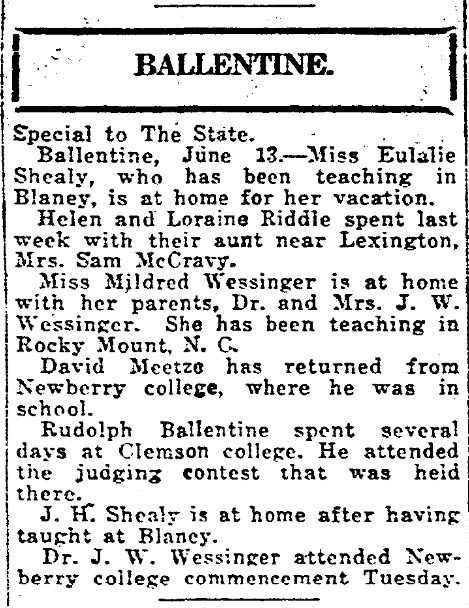 BALLENTINE.

Special to The State.

Ballentine, June 13.—Miss Eulalie Shealy, who has been teaching in Blaney, is at home for her vacation.

Helen and Loraine Riddle spent last week with their aunt near Lexington, Mrs. Sam McCravy.

Miss Mildred Wessinger is at home with her parents, Dr. and Mrs. J. W. Wessinger. She has been teaching in Rocky Mount, N. C.

David Meetze has returned from Newberry college, where he was in school.

Rudolph Ballentine spent several days at Clemson college. He attended the judging contest that was held there.

J. H. Shealy is at home after having taught at Blaney.

Dr. J. W. Wessinger attended Newberry college commencement Tuesday.